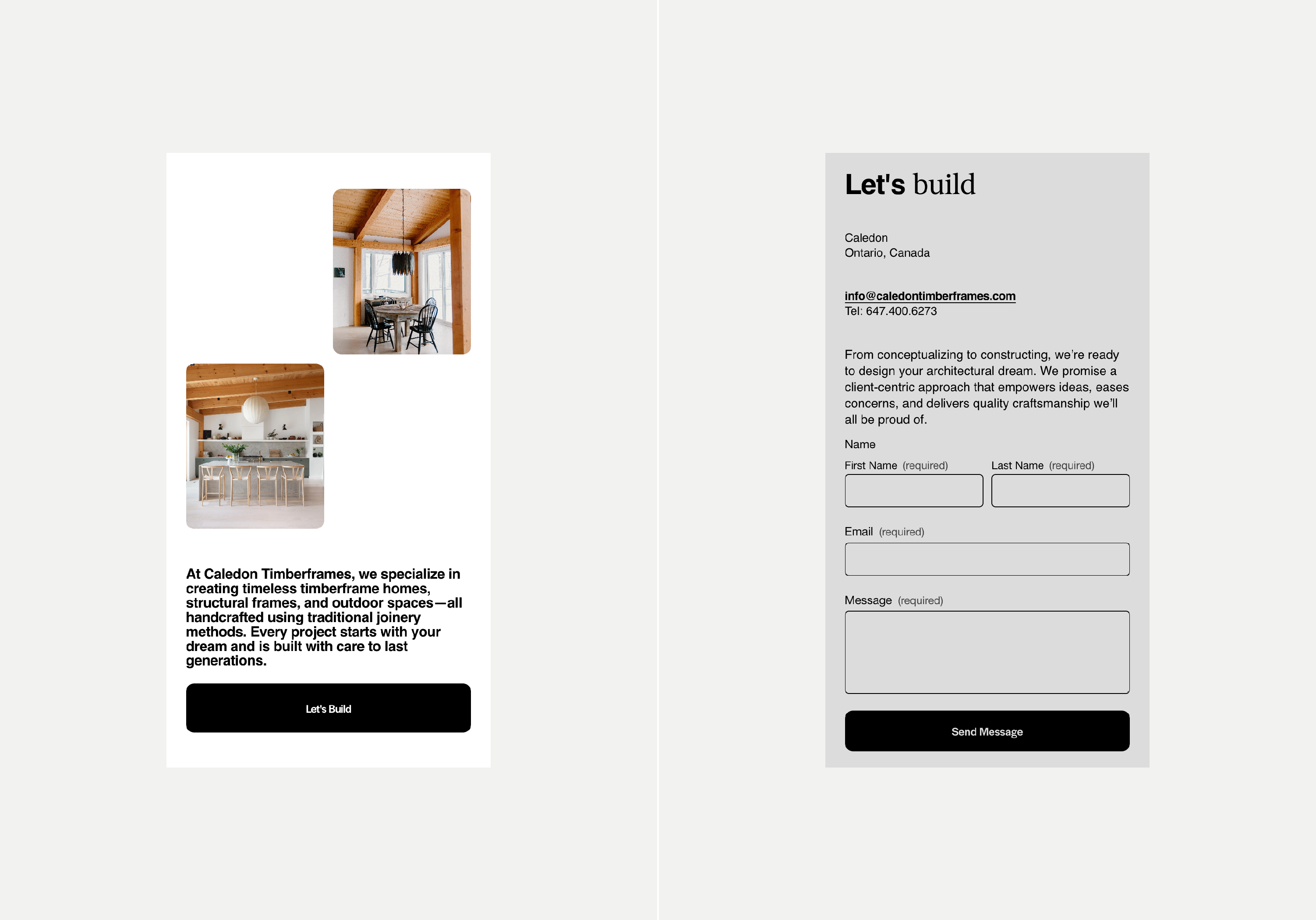 At Caledon Timberframes, we specialize in creating timeless timberframe homes, structural frames, and outdoor spaces—all handcrafted using traditional joinery methods. Every project starts with your dream and is built with care to last generations.

Let's Build

Let's build

Caledon
Ontario, Canada

info@caledontimberframes.com
Tel: 647.400.6273

From conceptualizing to constructing, we're ready to design your architectural dream. We promise a client-centric approach that empowers ideas, eases concerns, and delivers quality craftsmanship we'll all be proud of.

Name

First Name (required)

Last Name (required)

Email (required)

Message (required)

Send Message